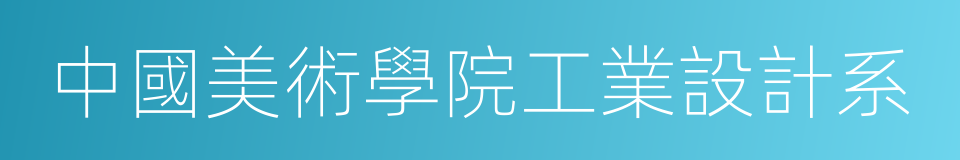 中國美術學院工業設計系